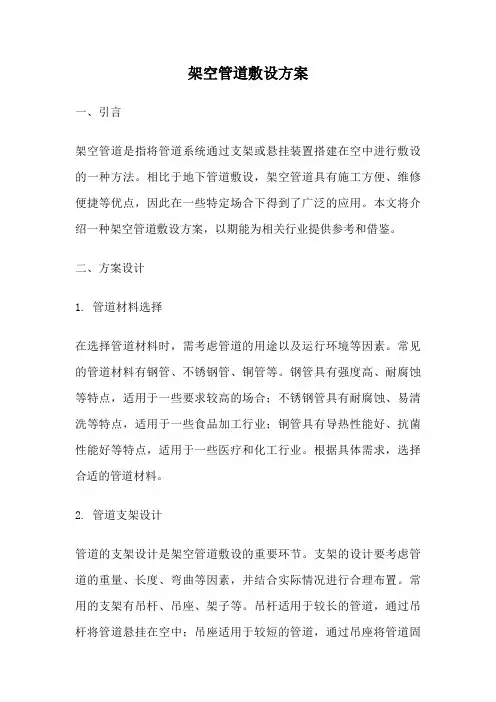 架空管道敷设方案

一、引言

架空管道是指将管道系统通过支架或悬挂装置搭建在空中进行敷设的一种方法。相比于地下管道敷设，架空管道具有施工方便、维修便捷等优点，因此在一些特定场合下得到了广泛的应用。本文将介绍一种架空管道敷设方案，以期能为相关行业提供参考和借鉴。

二、方案设计

1. 管道材料选择

在选择管道材料时，需考虑管道的用途以及运行环境等因素。常见的管道材料有钢管、不锈钢管、铜管等。钢管具有强度高、耐腐蚀等特点，适用于一些要求较高的场合；不锈钢管具有耐腐蚀、易清洗等特点，适用于一些食品加工行业；铜管具有导热性能好、抗菌性能好等特点，适用于一些医疗和化工行业。根据具体需求，选择合适的管道材料。

2. 管道支架设计

管道的支架设计是架空管道敷设的重要环节。支架的设计要考虑管道的重量、长度、弯曲等因素，并结合实际情况进行合理布置。常用的支架有吊杆、吊座、架子等。吊杆适用于较长的管道，通过吊杆将管道悬挂在空中；吊座适用于较短的管道，通过吊座将管道固